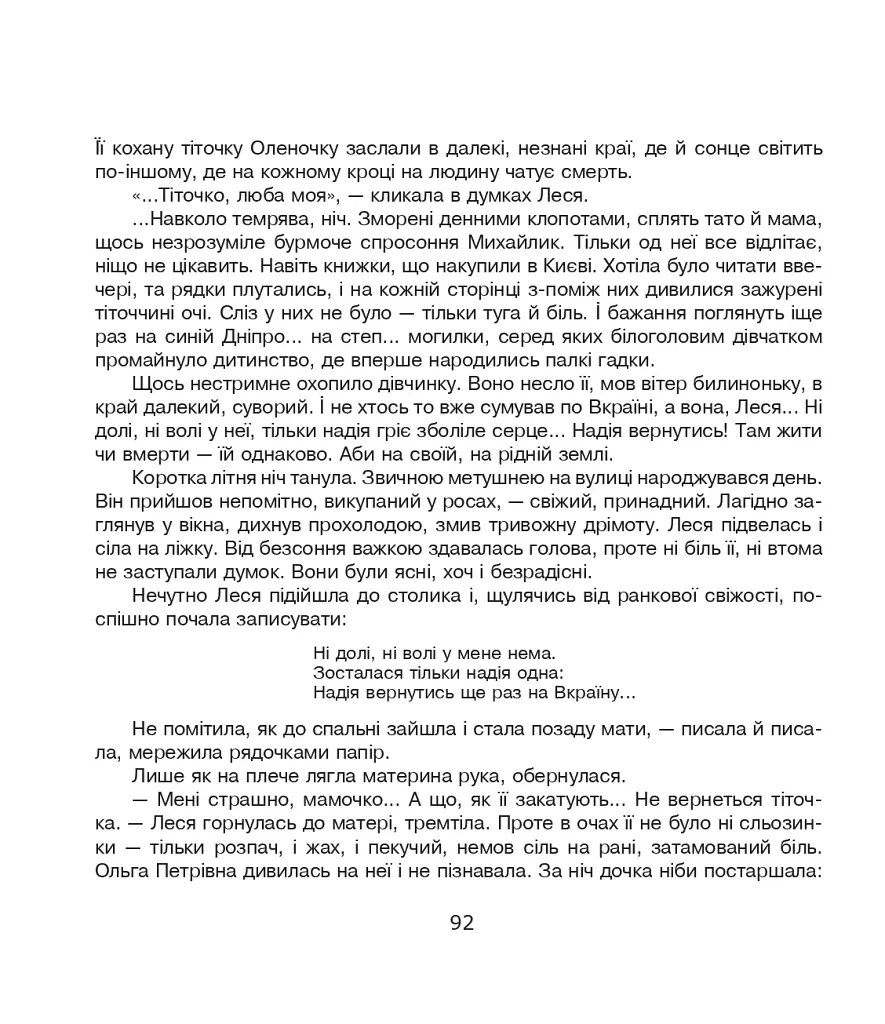 Її кохану тіточку Оленочку заслали в далекі, незнані краї, де й сонце світить по-іншому, де на кожному кроці на людину чатує смерть.

«...Тіточко, люба моя», — кликала в думках Леся.

...Навколо темрява, ніч. Зморені денними клопотами, сплять тато й мама, щось незрозуміле бурмоче спросоння Михайлик. Тільки од неї все відлітає, ніщо не цікавить. Навіть книжки, що накупили в Києві. Хотіла було читати ввечері, та рядки плутались, і на кожній сторінці з-поміж них дивилися зажурені тіточчині очі. Сліз у них не було — тільки туга й біль. І бажання поглянуть іще раз на синій Дніпро... на степ... могилки, серед яких білоголовим дівчатком промайнуло дитинство, де вперше народились палкі гадки.

Щось нестримне охопило дівчинку. Воно несло її, мов вітер билиноньку, в край далекий, суворий. І не хтось то вже сумував по Вкраїні, а вона, Леся... Ні долі, ні волі у неї, тільки надія гріє зболіле серце... Надія вернутись! Там жити чи вмерти — їй однаково. Аби на своїй, на рідній землі.

Коротка літня ніч танула. Звичною метушнею на вулиці народжувався день. Він прийшов непомітно, викупаний у росах, — свіжий, принадний. Лагідно заглянув у вікна, дихнув прохолодою, змив тривожну дрімоту. Леся підвелась і сіла на ліжку. Від безсоння важкою здавалась голова, проте ні біль її, ні втома не заступали думок. Вони були ясні, хоч і безрадісні.

Нечутно Леся підійшла до столика і, щулячись від ранкової свіжості, поспішно почала записувати:

Ні долі, ні волі у мене нема.
Зосталася тільки надія одна:
Надія вернутись ще раз на Вкраїну...

Не помітила, як до спальні зайшла і стала позаду мати, — писала й писала, мережила рядочками папір.

Лише як на плече лягла материна рука, обернулася.

— Мені страшно, мамочко... А що, як її закатують... Не вернеться тіточка. — Леся горнулась до матері, тремтіла. Проте в очах її не було ні сльозинки — тільки розпач, і жах, і пекучий, немов сіль на рані, затамований біль. Ольга Петрівна дивилась на неї і не пізнавала. За ніч дочка ніби постаршала:

92